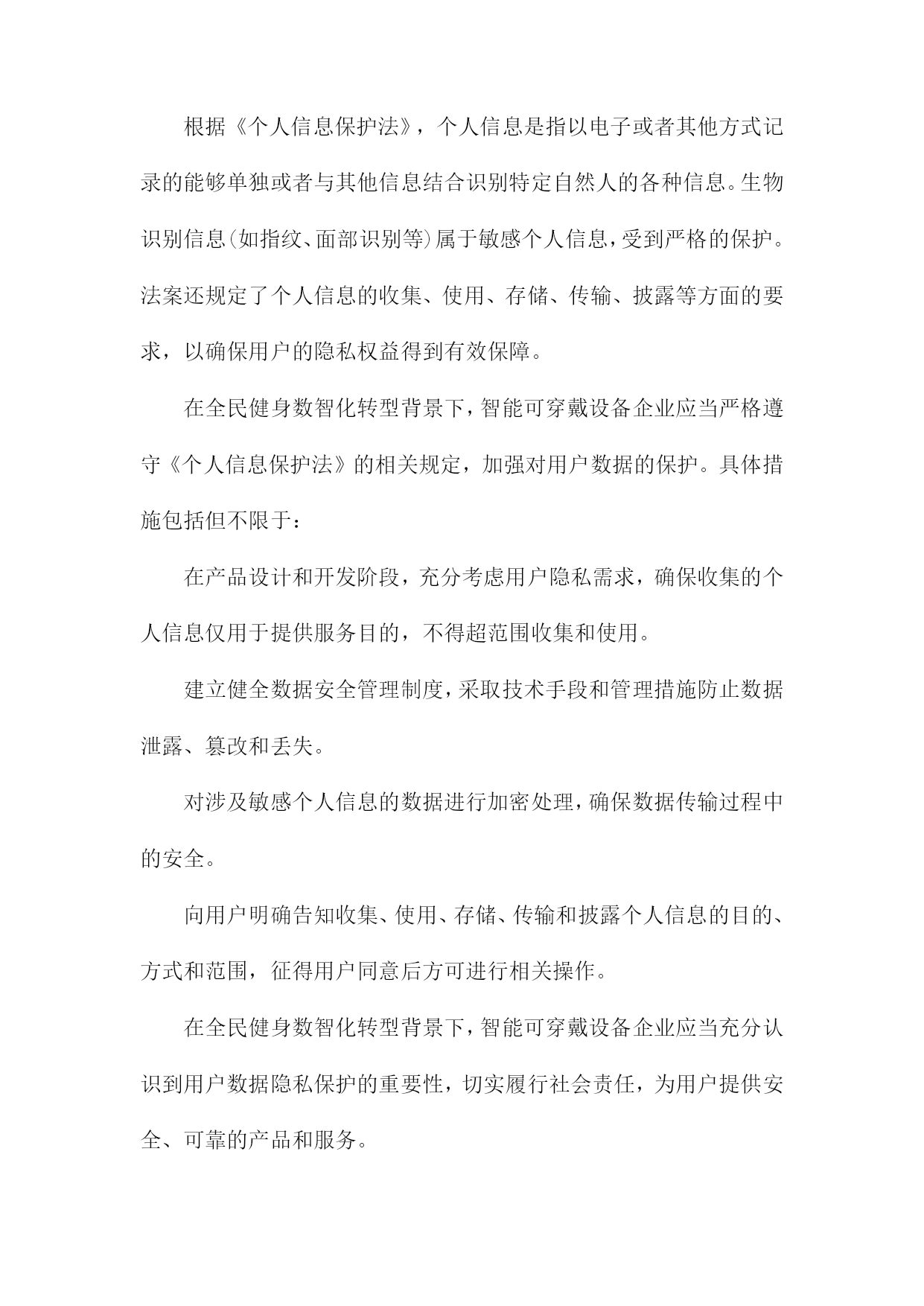 根据《个人信息保护法》，个人信息是指以电子或者其他方式记录的能够单独或者与其他信息结合识别特定自然人的各种信息。生物识别信息(如指纹、面部识别等)属于敏感个人信息，受到严格的保护。法案还规定了个人信息的收集、使用、存储、传输、披露等方面的要求，以确保用户的隐私权益得到有效保障。

在全民健身数智化转型背景下，智能可穿戴设备企业应当严格遵守《个人信息保护法》的相关规定，加强对用户数据的保护。具体措施包括但不限于：

在产品设计和开发阶段，充分考虑用户隐私需求，确保收集的个人信息仅用于提供服务目的，不得超范围收集和使用。

建立健全数据安全管理制度，采取技术手段和管理措施防止数据泄露、篡改和丢失。

对涉及敏感个人信息的数据进行加密处理，确保数据传输过程中的安全。

向用户明确告知收集、使用、存储、传输和披露个人信息的目的、方式和范围，征得用户同意后方可进行相关操作。

在全民健身数智化转型背景下，智能可穿戴设备企业应当充分认识到用户数据隐私保护的重要性，切实履行社会责任，为用户提供安全、可靠的产品和服务。